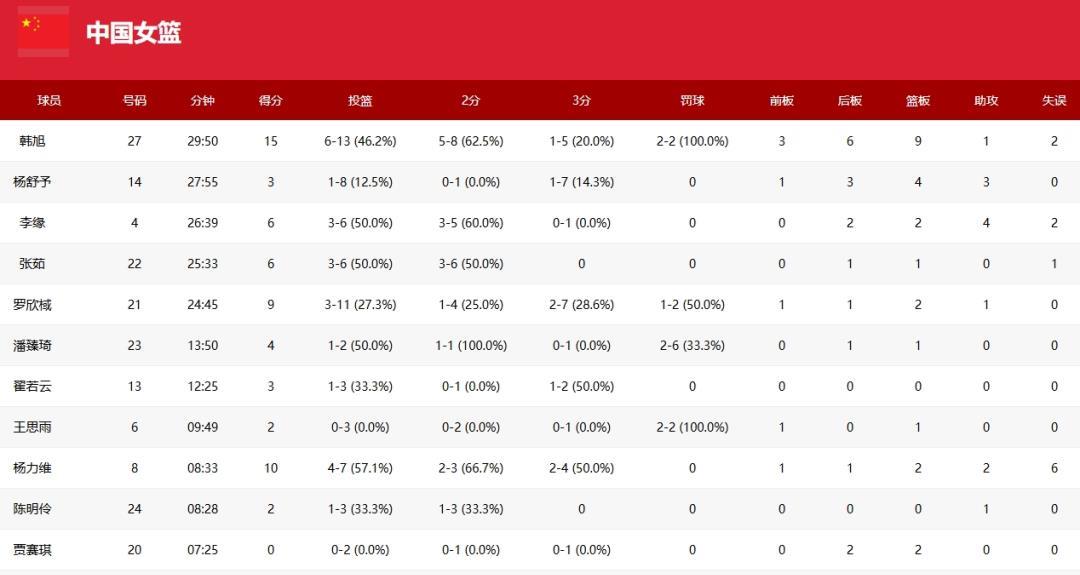 中国女篮

| 球员 | 号码 | 分钟 | 得分 | 投篮 | 2分 | 3分 | 罚球 | 前板 | 后板 | 篮板 | 助攻 | 失误 |
|---|---|---|---|---|---|---|---|---|---|---|---|---|
| 韩旭 | 27 | 29:50 | 15 | 6-13 (46.2%) | 5-8 (62.5%) | 1-5 (20.0%) | 2-2 (100.0%) | 3 | 6 | 9 | 1 | 2 |
| 杨舒予 | 14 | 27:55 | 3 | 1-8 (12.5%) | 0-1 (0.0%) | 1-7 (14.3%) | 0 | 1 | 3 | 4 | 3 | 0 |
| 李缘 | 4 | 26:39 | 6 | 3-6 (50.0%) | 3-5 (60.0%) | 0-1 (0.0%) | 0 | 0 | 2 | 2 | 4 | 2 |
| 张茹 | 22 | 25:33 | 6 | 3-6 (50.0%) | 3-6 (50.0%) | 0 | 0 | 0 | 1 | 1 | 0 | 1 |
| 罗欣棫 | 21 | 24:45 | 9 | 3-11 (27.3%) | 1-4 (25.0%) | 2-7 (28.6%) | 1-2 (50.0%) | 1 | 1 | 2 | 1 | 0 |
| 潘臻琦 | 23 | 13:50 | 4 | 1-2 (50.0%) | 1-1 (100.0%) | 0-1 (0.0%) | 2-6 (33.3%) | 0 | 1 | 1 | 0 | 0 |
| 翟若云 | 13 | 12:25 | 3 | 1-3 (33.3%) | 0-1 (0.0%) | 1-2 (50.0%) | 0 | 0 | 0 | 0 | 0 | 0 |
| 王思雨 | 6 | 09:49 | 2 | 0-3 (0.0%) | 0-2 (0.0%) | 0-1 (0.0%) | 2-2 (100.0%) | 1 | 0 | 1 | 0 | 0 |
| 杨力维 | 8 | 08:33 | 10 | 4-7 (57.1%) | 2-3 (66.7%) | 2-4 (50.0%) | 0 | 1 | 1 | 2 | 2 | 6 |
| 陈明伶 | 24 | 08:28 | 2 | 1-3 (33.3%) | 1-3 (33.3%) | 0 | 0 | 0 | 0 | 0 | 1 | 0 |
| 贾赛琪 | 20 | 07:25 | 0 | 0-2 (0.0%) | 0-1 (0.0%) | 0-1 (0.0%) | 0 | 0 | 2 | 2 | 0 | 0 |